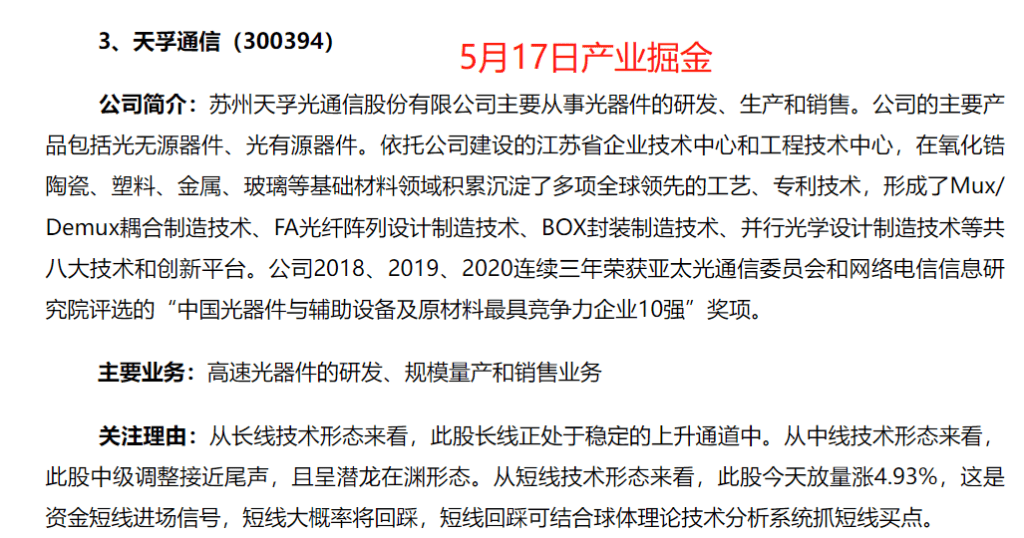 3、天孚通信（300394）

5月17日产业掘金

公司简介：苏州天孚光通信股份有限公司主要从事光器件的研发、生产和销售。公司的主要产品包括光无源器件、光有源器件。依托公司建设的江苏省企业技术中心和工程技术中心，在氧化锆陶瓷、塑料、金属、玻璃等基础材料领域积累沉淀了多项全球领先的工艺、专利技术，形成了Mux/Demux耦合制造技术、FA光纤阵列设计制造技术、BOX封装制造技术、并行光学设计制造技术等共八大技术和创新平台。公司2018、2019、2020连续三年荣获亚太光通信委员会和网络电信信息研究院评选的“中国光器件与辅助设备及原材料最具竞争力企业10强”奖项。

主要业务：高速光器件的研发、规模量产和销售业务

关注理由：从长线技术形态来看，此股长线正处于稳定的上升通道中。从中线技术形态来看，此股中级调整接近尾声，且呈潜龙在渊形态。从短线技术形态来看，此股今天放量涨4.93%，这是资金短线进场信号，短线大概率将回踩，短线回踩可结合球体理论技术分析系统抓短线买点。